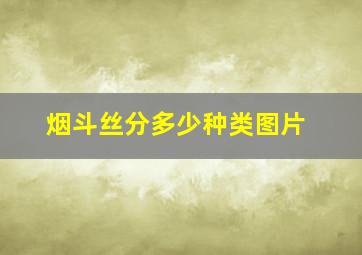 烟斗丝分多少种类图片